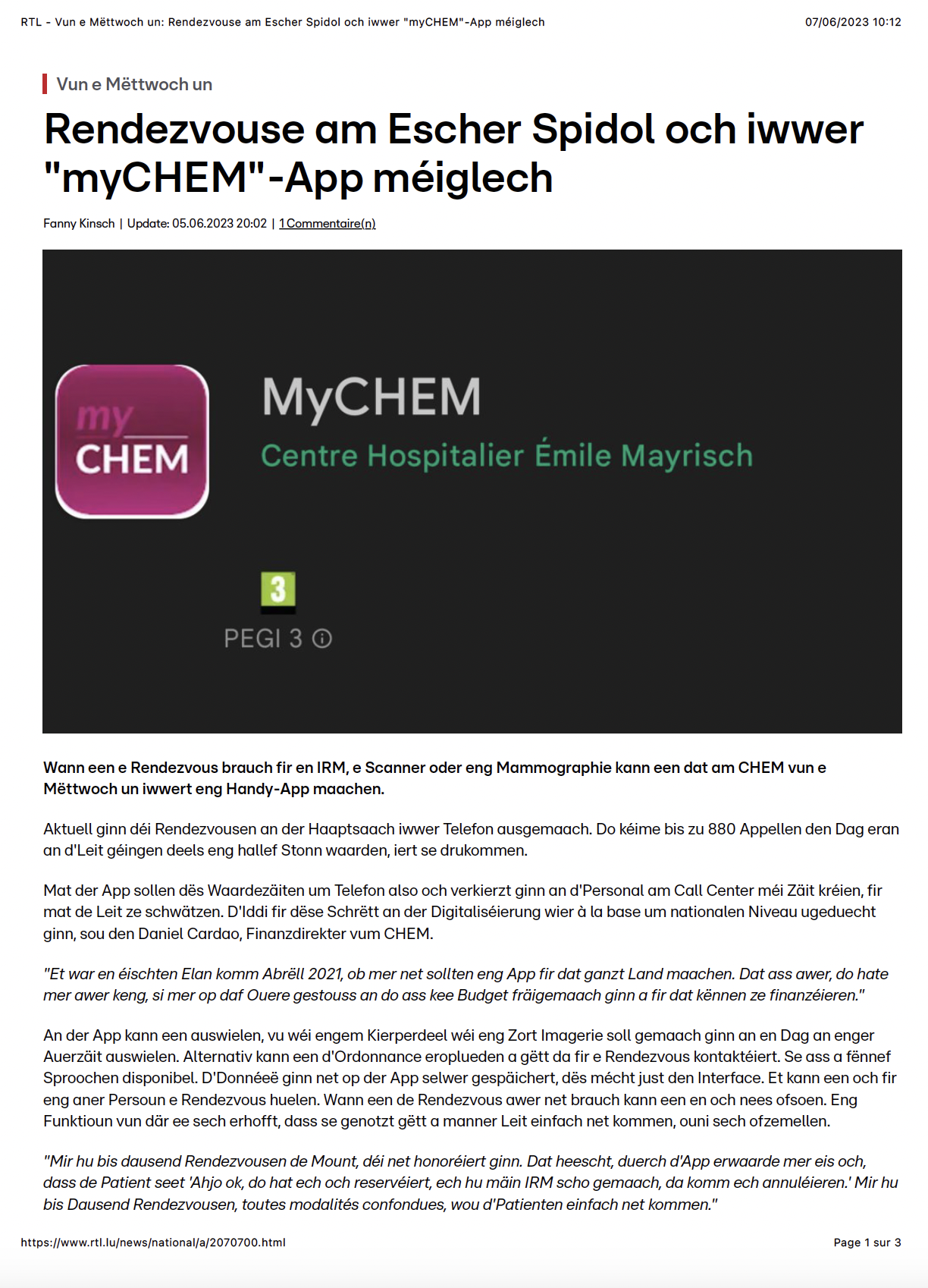 RTL - Vun e Mëttwoch un: Rendezvouse am Escher Spidol och iwwer "myCHEM"-App méiglech 07/06/2023 10:12

Vun e Mëttwoch un

Rendezvouse am Escher Spidol och iwwer "myCHEM"-App méiglech

Fanny Kinsch | Update: 05.06.2023 20:02 | 1 Commentaire(n)

my CHEM

MyCHEM

Centre Hospitalier Émile Mayrisch

3

PEGI 3

Wann een e Rendezvous brauch fir en IRM, e Scanner oder eng Mammographie kann een dat am CHEM vun e Mëttwoch un iwwert eng Handy-App maachen.

Aktuell ginn déi Rendezvousen an der Haaptsaach iwwer Telefon ausgemaach. Do kéime bis zu 880 Appellen den Dag eran an d'Leit géingen deels eng hallef Stonn waarden, iert se drukommen.

Mat der App sollen dës Waardezäiten um Telefon also och verkierzt ginn an d'Personal am Call Center méi Zäit kréien, fir mat de Leit ze schwätzen. D'Iddi fir dëse Schrëtt an der Digitaliséierung wier à la base um nationalen Niveau ugeduecht ginn, sou den Daniel Cardao, Finanzdirekter vum CHEM.

"Et war en éischten Elan komm Abrëll 2021, ob mer net sollten eng App fir dat ganzt Land maachen. Dat ass awer, do hate mer awer keng, si mer op daf Ouere gestouss an do ass kee Budget fräigemaach ginn a fir dat kënnen ze finanzéieren."

An der App kann een auswielen, vu wéi engem Kierperdeel wéi eng Zort Imagerie soll gemaach ginn an en Dag an enger Auerzäit auswielen. Alternativ kann een d'Ordonnance eroplueden a gëtt da fir e Rendezvous kontaktéiert. Se ass a fënnef Sproochen disponibel. D'Donnéeë ginn net op der App selwer gespäichert, dës mécht just den Interface. Et kann een och fir eng aner Persoun e Rendezvous huelen. Wann een de Rendezvous awer net brauch kann een en och nees ofsoen. Eng Funktioun vun där ee sech erhofft, dass se genotzt gëtt a manner Leit einfach net kommen, ouni sech ofzemellen.

"Mir hu bis dausend Rendezvousen de Mount, déi net honoréiert ginn. Dat heescht, duerch d'App erwaarde mer eis och, dass de Patient seet 'Ahjo ok, do hat ech och reservéiert, ech hu mäin IRM scho gemaach, da komm ech annuléieren.' Mir hu bis Dausend Rendezvousen, toutes modalités confondues, wou d'Patienten einfach net kommen."

https://www.rtl.lu/news/national/a/2070700.html Page 1 sur 3